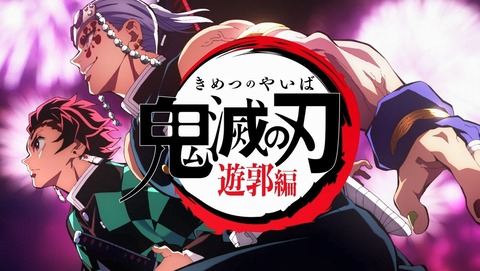 きめつのやいば
鬼滅の刃
遊郭編